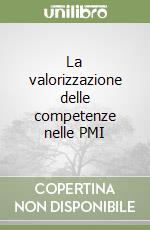 unilibro

La valorizzazione delle competenze nelle PMI

COPERTINA NON DISPONIBILE